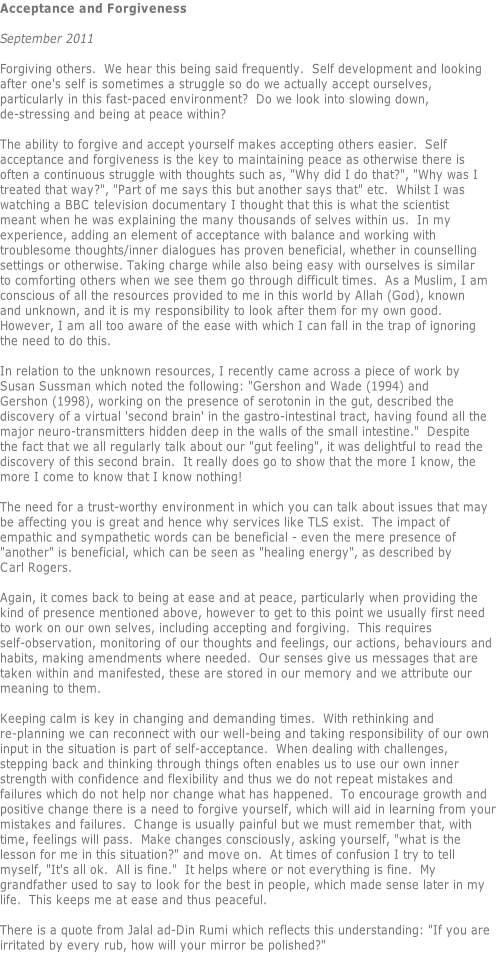 Acceptance and Forgiveness

September 2011

Forgiving others. We hear this being said frequently. Self development and looking after one's self is sometimes a struggle so do we actually accept ourselves, particularly in this fast-paced environment? Do we look into slowing down, de-stressing and being at peace within?

The ability to forgive and accept yourself makes accepting others easier. Self acceptance and forgiveness is the key to maintaining peace as otherwise there is often a continuous struggle with thoughts such as, "Why did I do that?", "Why was I treated that way?", "Part of me says this but another says that" etc. Whilst I was watching a BBC television documentary I thought that this is what the scientist meant when he was explaining the many thousands of selves within us. In my experience, adding an element of acceptance with balance and working with troublesome thoughts/inner dialogues has proven beneficial, whether in counselling settings or otherwise. Taking charge while also being easy with ourselves is similar to comforting others when we see them go through difficult times. As a Muslim, I am conscious of all the resources provided to me in this world by Allah (God), known and unknown, and it is my responsibility to look after them for my own good. However, I am all too aware of the ease with which I can fall in the trap of ignoring the need to do this.

In relation to the unknown resources, I recently came across a piece of work by Susan Sussman which noted the following: "Gershon and Wade (1994) and Gershon (1998), working on the presence of serotonin in the gut, described the discovery of a virtual 'second brain' in the gastro-intestinal tract, having found all the major neuro-transmitters hidden deep in the walls of the small intestine." Despite the fact that we all regularly talk about our "gut feeling", it was delightful to read the discovery of this second brain. It really does go to show that the more I know, the more I come to know that I know nothing!

The need for a trust-worthy environment in which you can talk about issues that may be affecting you is great and hence why services like TLS exist. The impact of empathic and sympathetic words can be beneficial - even the mere presence of "another" is beneficial, which can be seen as "healing energy", as described by Carl Rogers.

Again, it comes back to being at ease and at peace, particularly when providing the kind of presence mentioned above, however to get to this point we usually first need to work on our own selves, including accepting and forgiving. This requires self-observation, monitoring of our thoughts and feelings, our actions, behaviours and habits, making amendments where needed. Our senses give us messages that are taken within and manifested, these are stored in our memory and we attribute our meaning to them.

Keeping calm is key in changing and demanding times. With rethinking and re-planning we can reconnect with our well-being and taking responsibility of our own input in the situation is part of self-acceptance. When dealing with challenges, stepping back and thinking through things often enables us to use our own inner strength with confidence and flexibility and thus we do not repeat mistakes and failures which do not help nor change what has happened. To encourage growth and positive change there is a need to forgive yourself, which will aid in learning from your mistakes and failures. Change is usually painful but we must remember that, with time, feelings will pass. Make changes consciously, asking yourself, "what is the lesson for me in this situation?" and move on. At times of confusion I try to tell myself, "It's all ok. All is fine." It helps where or not everything is fine. My grandfather used to say to look for the best in people, which made sense later in my life. This keeps me at ease and thus peaceful.

There is a quote from Jalal ad-Din Rumi which reflects this understanding: "If you are irritated by every rub, how will your mirror be polished?"